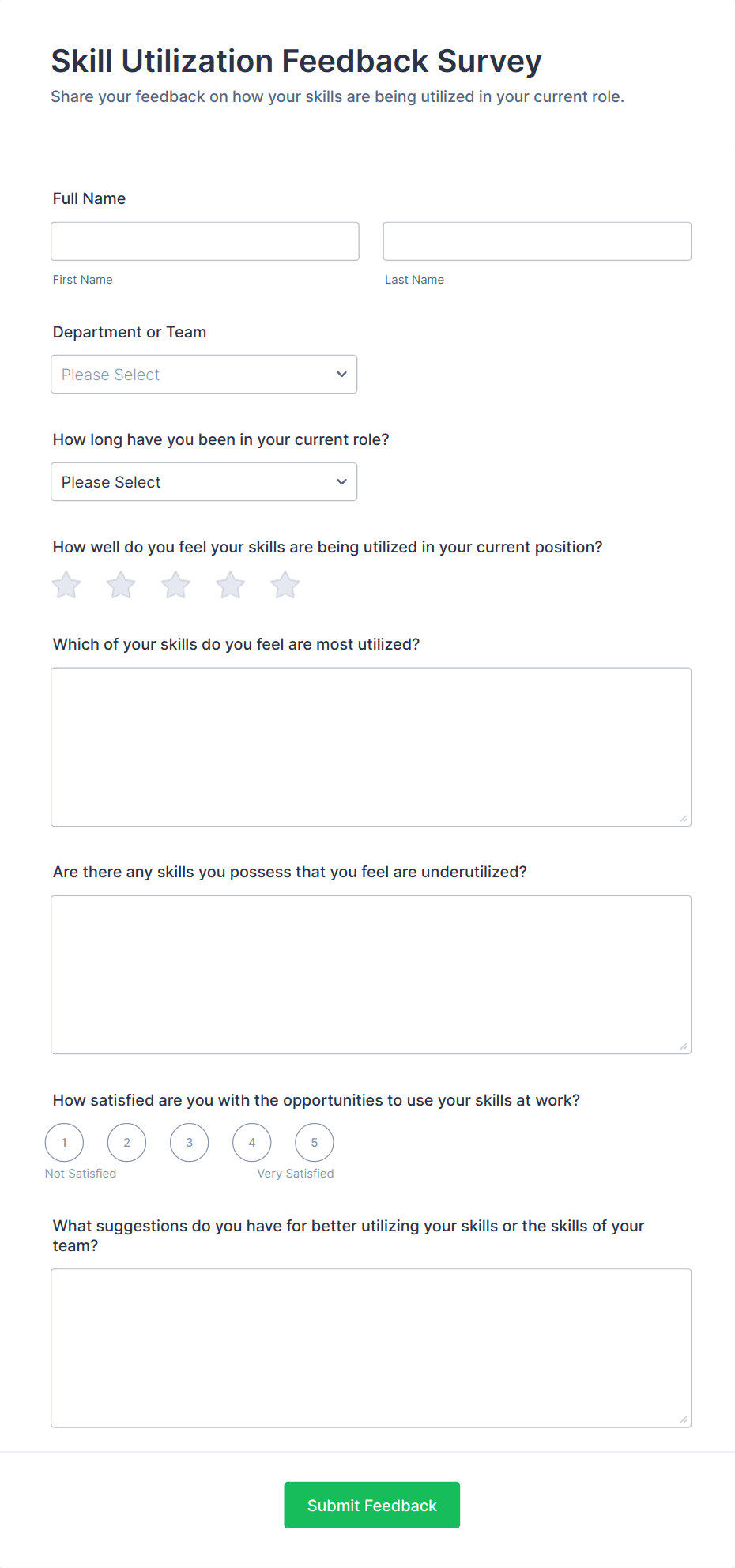 Skill Utilization Feedback Survey
Share your feedback on how your skills are being utilized in your current role.

Full Name

First Name

Last Name

Department or Team

Please Select

How long have you been in your current role?

Please Select

How well do you feel your skills are being utilized in your current position?

Which of your skills do you feel are most utilized?

Are there any skills you possess that you feel are underutilized?

How satisfied are you with the opportunities to use your skills at work?

1 2 3 4 5

Not Satisfied Very Satisfied

What suggestions do you have for better utilizing your skills or the skills of your team?

Submit Feedback